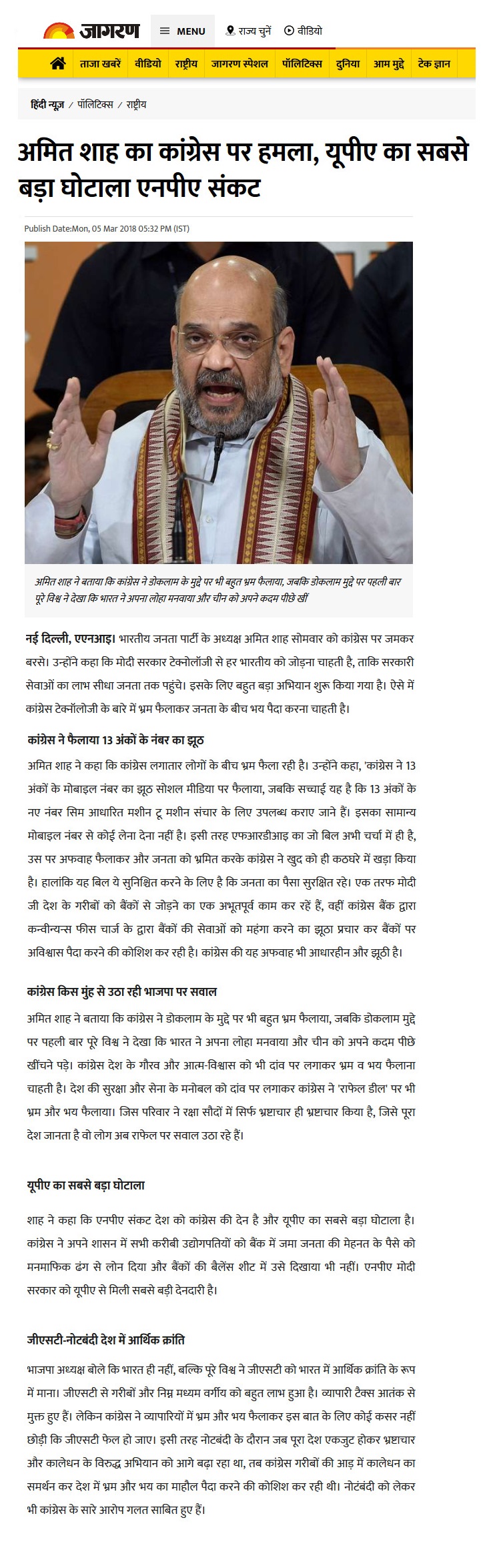 जागरण MENU राज्य चुनें वीडियो

ताजा खबरें वीडियो राष्ट्रीय जागरण स्पेशल पॉलिटिक्स दुनिया आम मुद्दे टेक ज्ञान

हिंदी न्यूज़ / पॉलिटिक्स / राष्ट्रीय

अमित शाह का कांग्रेस पर हमला, यूपीए का सबसे बड़ा घोटाला एनपीए संकट

Publish Date:Mon, 05 Mar 2018 05:32 PM (IST)

अमित शाह ने बताया कि कांग्रेस ने डोकलाम के मुद्दे पर भी बहुत भ्रम फैलाया, जबकि डोकलाम मुद्दे पर पहली बार पूरे विश्व ने देखा कि भारत ने अपना लोहा मनवाया और चीन को अपने कदम पीछे खीं

नई दिल्ली, एएनआइ। भारतीय जनता पार्टी के अध्यक्ष अमित शाह सोमवार को कांग्रेस पर जमकर बरसे। उन्होंने कहा कि मोदी सरकार टेक्नोलॉजी से हर भारतीय को जोड़ना चाहती है, ताकि सरकारी सेवाओं का लाभ सीधा जनता तक पहुंचे। इसके लिए बहुत बड़ा अभियान शुरू किया गया है। ऐसे में कांग्रेस टेक्नॉलोजी के बारे में भ्रम फैलाकर जनता के बीच भय पैदा करना चाहती है।

कांग्रेस ने फैलाया 13 अंकों के नंबर का झूठ

अमित शाह ने कहा कि कांग्रेस लगातार लोगों के बीच भ्रम फैला रही है। उन्होंने कहा, 'कांग्रेस ने 13 अंकों के मोबाइल नंबर का झूठ सोशल मीडिया पर फैलाया, जबकि सच्चाई यह है कि 13 अंकों के नए नंबर सिम आधारित मशीन टू मशीन संचार के लिए उपलब्ध कराए जाने हैं। इसका सामान्य मोबाइल नंबर से कोई लेना देना नहीं है। इसी तरह एफआरडीआइ का जो बिल अभी चर्चा में ही है, उस पर अफवाह फैलाकर और जनता को भ्रमित करके कांग्रेस ने खुद को ही कठघरे में खड़ा किया है। हालांकि यह बिल ये सुनिश्चित करने के लिए है कि जनता का पैसा सुरक्षित रहे। एक तरफ मोदी जी देश के गरीबों को बैंकों से जोड़ने का एक अभूतपूर्व काम कर रहें हैं, वहीं कांग्रेस बैंक द्वारा कन्वीन्यन्स फीस चार्ज के द्वारा बैंकों की सेवाओं को महंगा करने का झूठा प्रचार कर बैंकों पर अविश्वास पैदा करने की कोशिश कर रही है। कांग्रेस की यह अफवाह भी आधारहीन और झूठी है।

कांग्रेस किस मुंह से उठा रही भाजपा पर सवाल

अमित शाह ने बताया कि कांग्रेस ने डोकलाम के मुद्दे पर भी बहुत भ्रम फैलाया, जबकि डोकलाम मुद्दे पर पहली बार पूरे विश्व ने देखा कि भारत ने अपना लोहा मनवाया और चीन को अपने कदम पीछे खींचने पड़े। कांग्रेस देश के गौरव और आत्म-विश्वास को भी दांव पर लगाकर भ्रम व भय फैलाना चाहती है। देश की सुरक्षा और सेना के मनोबल को दांव पर लगाकर कांग्रेस ने 'राफेल डील' पर भी भ्रम और भय फैलाया। जिस परिवार ने रक्षा सौदों में सिर्फ भ्रष्टाचार ही भ्रष्टाचार किया है, जिसे पूरा देश जानता है वो लोग अब राफेल पर सवाल उठा रहे हैं।

यूपीए का सबसे बड़ा घोटाला

शाह ने कहा कि एनपीए संकट देश को कांग्रेस की देन है और यूपीए का सबसे बड़ा घोटाला है। कांग्रेस ने अपने शासन में सभी करीबी उद्योगपतियों को बैंक में जमा जनता की मेहनत के पैसे को मनमाफिक ढंग से लोन दिया और बैंकों की बैलेंस शीट में उसे दिखाया भी नहीं। एनपीए मोदी सरकार को यूपीए से मिली सबसे बड़ी देनदारी है।

जीएसटी-नोटबंदी देश में आर्थिक क्रांति

भाजपा अध्यक्ष बोले कि भारत ही नहीं, बल्कि पूरे विश्व ने जीएसटी को भारत में आर्थिक क्रांति के रूप में माना। जीएसटी से गरीबों और निम्न मध्यम वर्गीय को बहुत लाभ हुआ है। व्यापारी टैक्स आतंक से मुक्त हुए हैं। लेकिन कांग्रेस ने व्यापारियों में भ्रम और भय फैलाकर इस बात के लिए कोई कसर नहीं छोड़ी कि जीएसटी फेल हो जाए। इसी तरह नोटबंदी के दौरान जब पूरा देश एकजुट होकर भ्रष्टाचार और कालेधन के विरुद्ध अभियान को आगे बढ़ा रहा था, तब कांग्रेस गरीबों की आड़ में कालेधन का समर्थन कर देश में भ्रम और भय का माहौल पैदा करने की कोशिश कर रही थी। नोटबंदी को लेकर भी कांग्रेस के सारे आरोप गलत साबित हुए हैं।